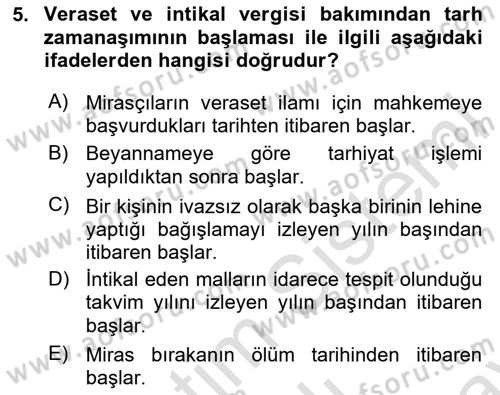 5. Veraset ve intikal vergisi bakımından tarh zamanaşımının başlaması ile ilgili aşağıdaki ifadelerden hangisi doğrudur?

A) Mirasçıların veraset ilamı için mahkemeye başvurdukları tarihten itibaren başlar.

B) Beyannameye göre tarhiyat işlemi yapıldıktan sonra başlar.

C) Bir kişinin ivazsız olarak başka birinin lehine yaptığı bağışlamayı izleyen yılın başından itibaren başlar.

D) İntikal eden malların idarece tespit olunduğu takvim yılını izleyen yılın başından itibaren başlar.

E) Miras bırakanın ölüm tarihinden itibaren başlar.

www.aofsoru.com